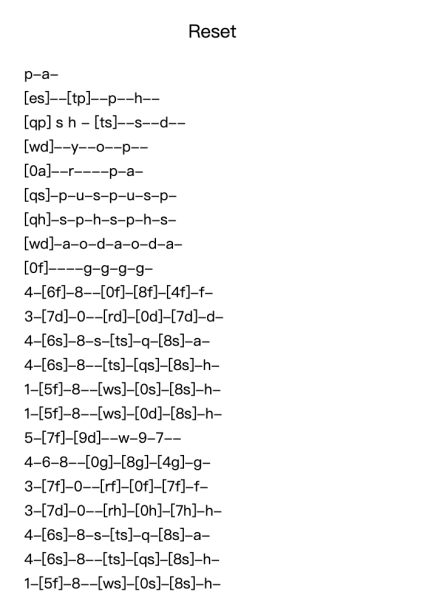 Reset

p–a–
[es]––[tp]––p––h––
[qp] s h – [ts]––s––d––
[wd]––y––o––p––
[0a]––r––––p–a–
[qs]–p–u–s–p–u–s–p–
[qh]–s–p–h–s–p–h–s–
[wd]–a–o–d–a–o–d–a–
[0f]––––g–g–g–g–
4–[6f]–8––[0f]–[8f]–[4f]–f–
3–[7d]–0––[rd]–[0d]–[7d]–d–
4–[6s]–8–s–[ts]–q–[8s]–a–
4–[6s]–8––[ts]–[qs]–[8s]–h–
1–[5f]–8––[ws]–[0s]–[8s]–h–
1–[5f]–8––[ws]–[0d]–[8s]–h–
5–[7f]–[9d]––w–9–7––
4–6–8––[0g]–[8g]–[4g]–g–
3–[7f]–0––[rf]–[0f]–[7f]–f–
3–[7d]–0––[rh]–[0h]–[7h]–h–
4–[6s]–8–s–[ts]–q–[8s]–a–
4–[6s]–8––[ts]–[qs]–[8s]–h–
1–[5f]–8––[ws]–[0s]–[8s]–h–